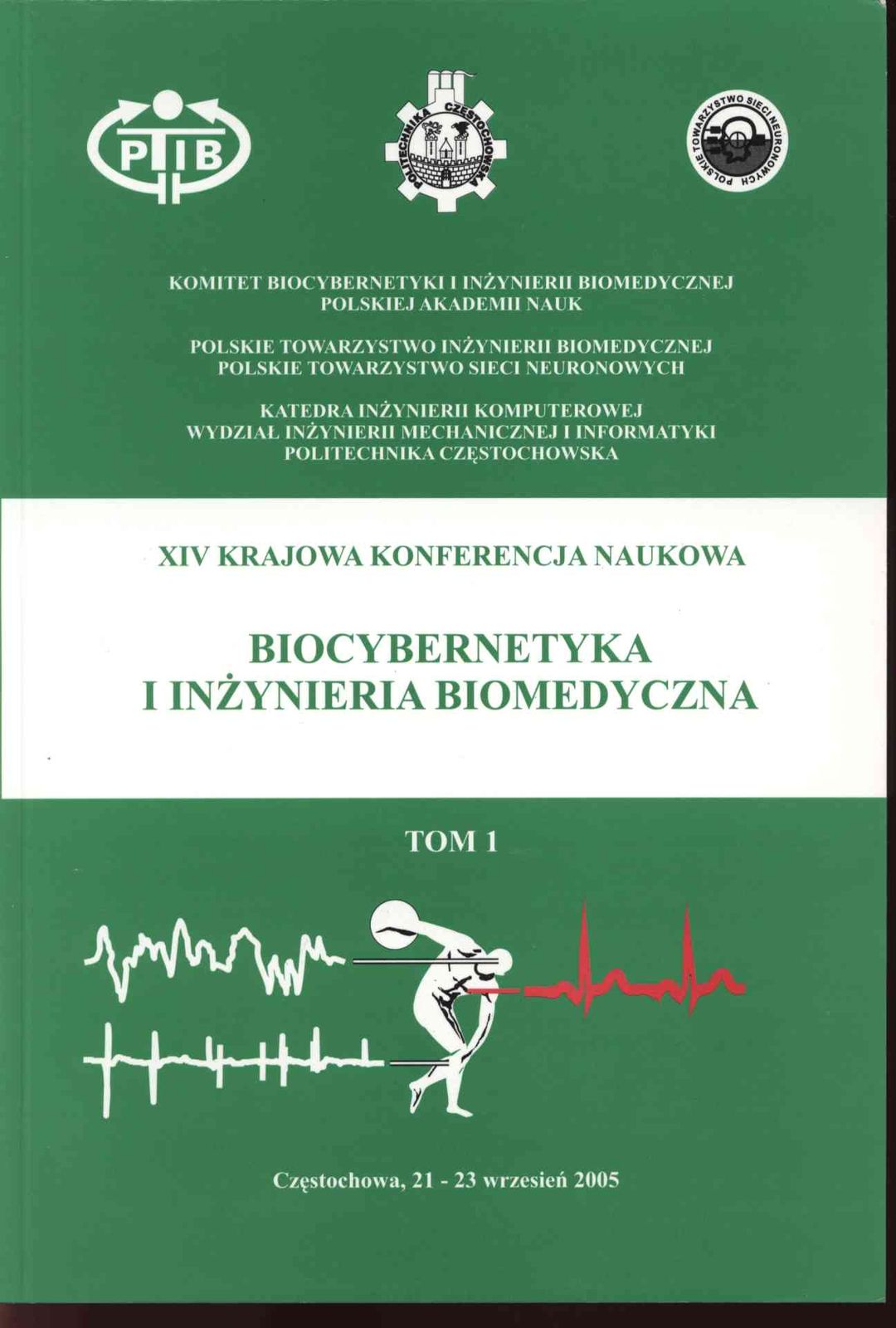 PTIB

POLITECHNIKA CZĘSTOCHOWSKA

POLSKIE TOWARZYSTWO SIECI NEURONOWYCH

KOMITET BIOCYBERNETYKI I INŻYNIERII BIOMEDYCZNEJ POLSKIEJ AKADEMII NAUK

POLSKIE TOWARZYSTWO INŻYNIERII BIOMEDYCZNEJ
POLSKIE TOWARZYSTWO SIECI NEURONOWYCH

KATEDRA INŻYNIERII KOMPUTEROWEJ
WYDZIAŁ INŻYNIERII MECHANICZNEJ I INFORMATYKI
POLITECHNIKA CZĘSTOCHOWSKA

XIV KRAJOWA KONFERENCJA NAUKOWA

BIOCYBERNETYKA
I INŻYNIERIA BIOMEDYCZNA

TOM 1

Częstochowa, 21 - 23 wrzesień 2005